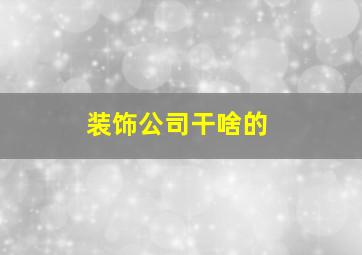 装饰公司干啥的